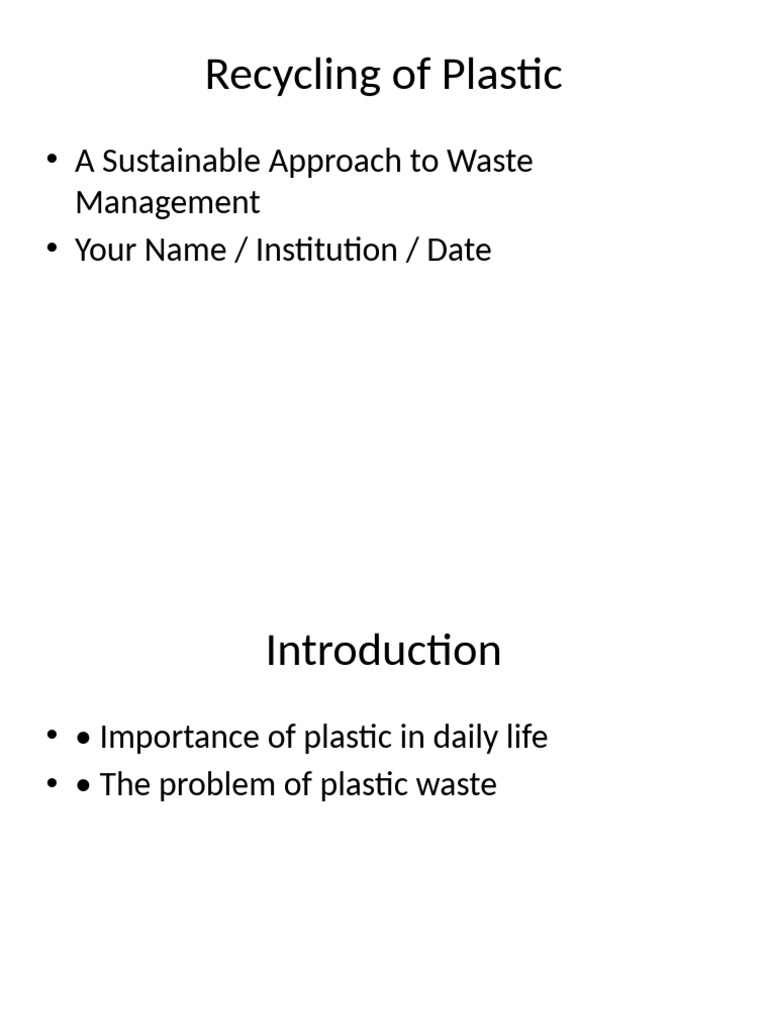 Recycling of Plastic

• A Sustainable Approach to Waste Management
• Your Name / Institution / Date

Introduction

• • Importance of plastic in daily life
• • The problem of plastic waste